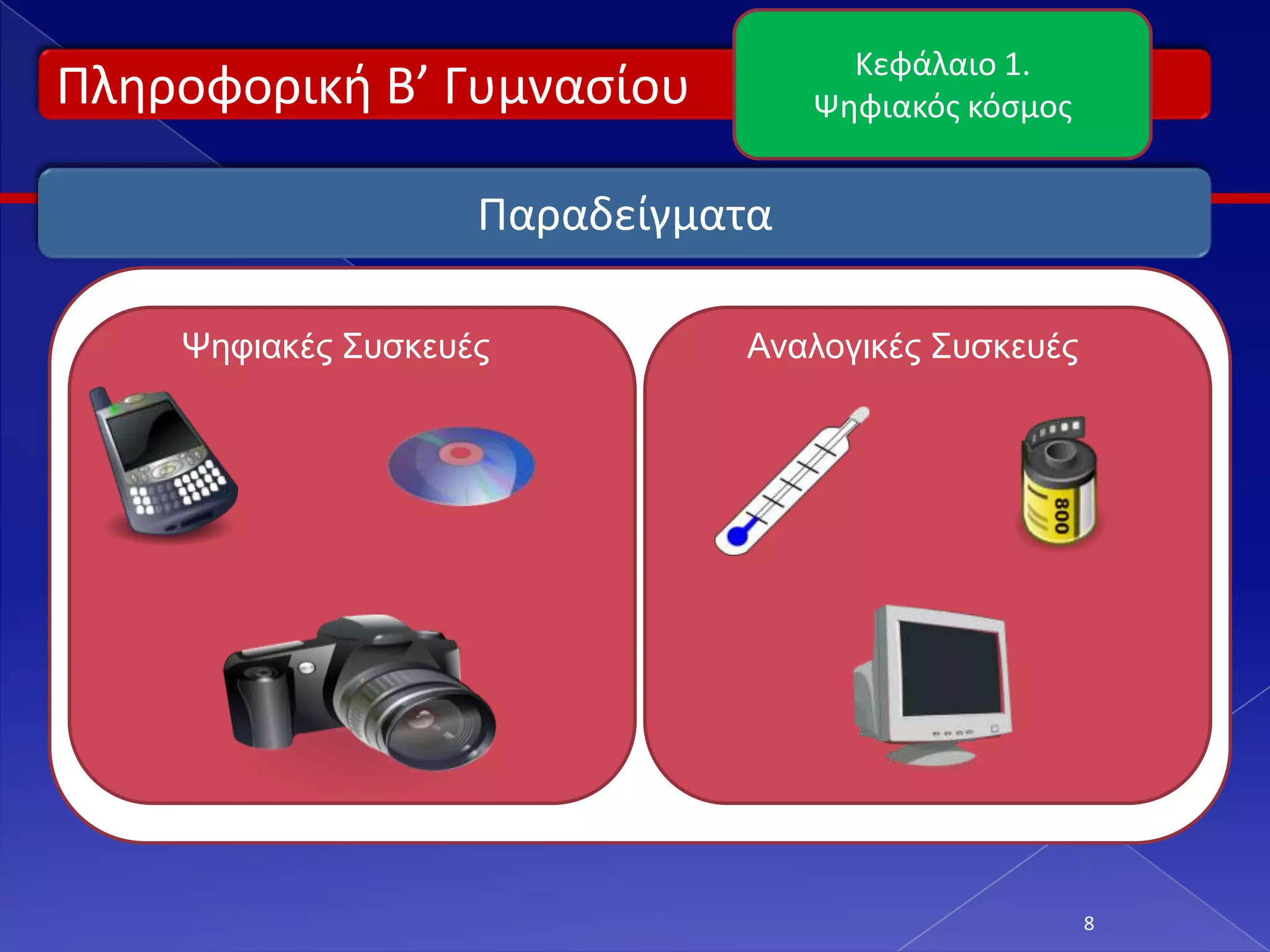 Πληροφορική Β’ Γυμνασίου

Κεφάλαιο 1.
Ψηφιακός κόσμος

Παραδείγματα

Ψηφιακές Συσκευές

Αναλογικές Συσκευές

800

8